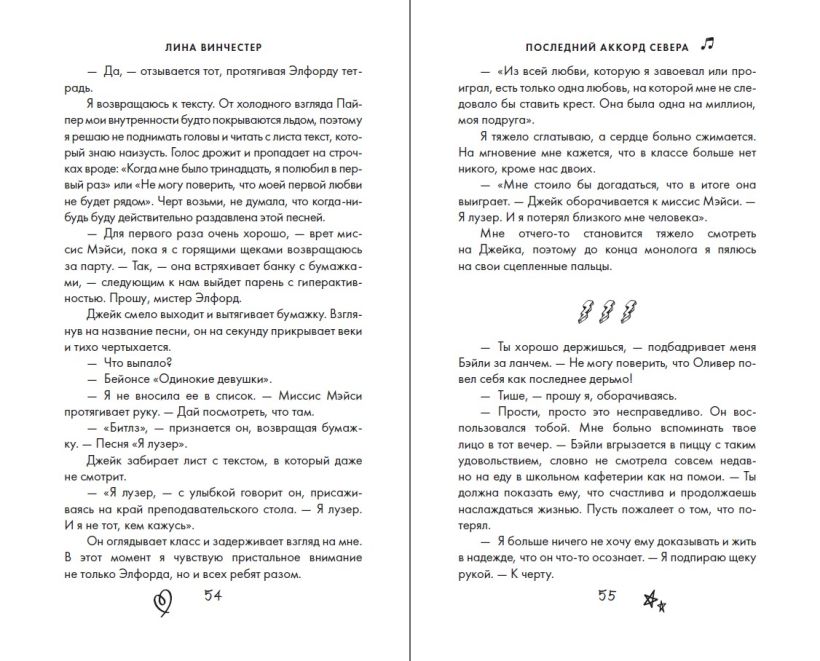 ЛИНА ВИНЧЕСТЕР

— Да, — отзывается тот, протягивая Элфорду тетрадь.

Я возвращаюсь к тексту. От холодного взгляда Пайпер мои внутренности будто покрываются льдом, поэтому я решаю не поднимать головы и читать с листа текст, который знаю наизусть. Голос дрожит и пропадает на строчках вроде: «Когда мне было тринадцать, я полюбил в первый раз» или «Не могу поверить, что моей первой любви не будет рядом». Черт возьми, не думала, что когда-нибудь буду действительно раздавлена этой песней.

— Для первого раза очень хорошо, — врет миссис Мэйси, пока я с горящими щеками возвращаюсь за парту. — Так, — она встряхивает банку с бумажками, — следующим к нам выйдет парень с гиперактивностью. Прошу, мистер Элфорд.

Джейк смело выходит и вытягивает бумажку. Взглянув на название песни, он на секунду прикрывает веки и тихо чертыхается.

— Что выпало?

— Бейонсе «Одинокие девушки».

— Я не вносила ее в список. — Миссис Мэйси протягивает руку. — Дай посмотреть, что там.

— «Битлз», — признается он, возвращая бумажку. — Песня «Я лузер».

Джейк забирает лист с текстом, в который даже не смотрит.

— «Я лузер, — с улыбкой говорит он, присаживаясь на край преподавательского стола. — Я лузер. И я не тот, кем кажусь».

Он оглядывает класс и задерживает взгляд на мне. В этот момент я чувствую пристальное внимание не только Элфорда, но и всех ребят разом.

54

ПОСЛЕДНИЙ АККОРД СЕВЕРА

— «Из всей любви, которую я завоевал или проиграл, есть только одна любовь, на которой мне не следовало бы ставить крест. Она была одна на миллион, моя подруга».

Я тяжело сглатываю, а сердце больно сжимается. На мгновение мне кажется, что в классе больше нет никого, кроме нас двоих.

— «Мне стоило бы догадаться, что в итоге она выиграет. — Джейк оборачивается к миссис Мэйси. — Я лузер. И я потерял близкого мне человека».

Мне отчего-то становится тяжело смотреть на Джейка, поэтому до конца монолога я пялюсь на свои сцепленные пальцы.

— Ты хорошо держишься, — подбадривает меня Бэйли за ланчем. — Не могу поверить, что Оливер повел себя как последнее дерьмо!

— Тише, — прошу я, оборачиваясь.

— Прости, просто это несправедливо. Он воспользовался тобой. Мне больно вспоминать твое лицо в тот вечер. — Бэйли вгрызается в пиццу с таким удовольствием, словно не смотрела совсем недавно на еду в школьном кафетерии как на помои. — Ты должна показать ему, что счастлива и продолжаешь наслаждаться жизнью. Пусть пожалеет о том, что потерял.

— Я больше ничего не хочу ему доказывать и жить в надежде, что он что-то осознает. — Я подпираю щеку рукой. — К черту.

55